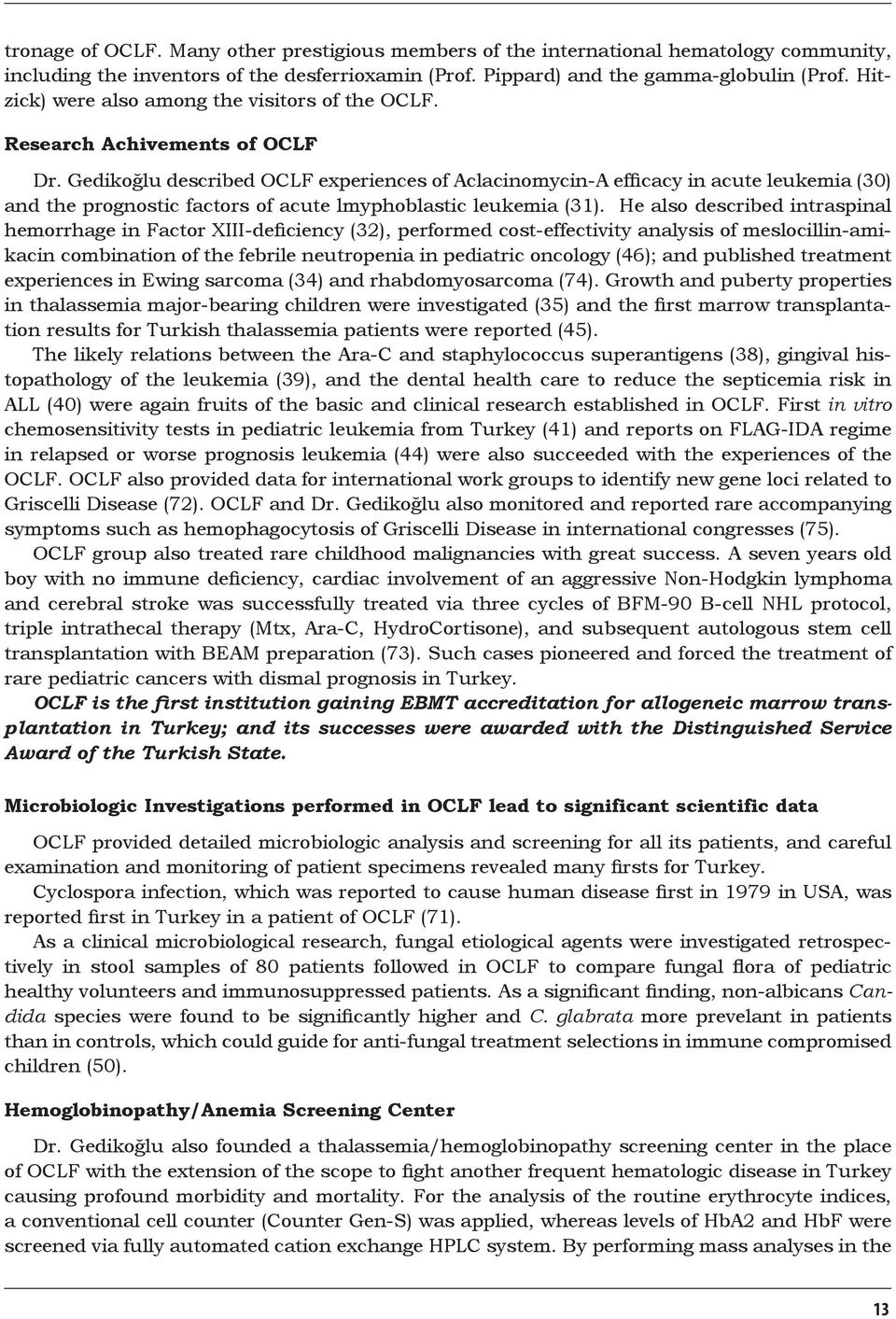 tronage of OCLF. Many other prestigious members of the international hematology community, including the inventors of the desferrioxamin (Prof. Pippard) and the gamma-globulin (Prof. Hitzick) were also among the visitors of the OCLF.

Research Achivements of OCLF

Dr. Gedikoğlu described OCLF experiences of Aclacinomycin-A efficacy in acute leukemia (30) and the prognostic factors of acute lmyphoblastic leukemia (31). He also described intraspinal hemorrhage in Factor XIII-deficiency (32), performed cost-effectivity analysis of meslocillin-amikacin combination of the febrile neutropenia in pediatric oncology (46); and published treatment experiences in Ewing sarcoma (34) and rhabdomyosarcoma (74). Growth and puberty properties in thalassemia major-bearing children were investigated (35) and the first marrow transplantation results for Turkish thalassemia patients were reported (45).

The likely relations between the Ara-C and staphylococcus superantigens (38), gingival histopathology of the leukemia (39), and the dental health care to reduce the septicemia risk in ALL (40) were again fruits of the basic and clinical research established in OCLF. First in vitro chemosensitivity tests in pediatric leukemia from Turkey (41) and reports on FLAG-IDA regime in relapsed or worse prognosis leukemia (44) were also succeeded with the experiences of the OCLF. OCLF also provided data for international work groups to identify new gene loci related to Griscelli Disease (72). OCLF and Dr. Gedikoğlu also monitored and reported rare accompanying symptoms such as hemophagocytosis of Griscelli Disease in international congresses (75).

OCLF group also treated rare childhood malignancies with great success. A seven years old boy with no immune deficiency, cardiac involvement of an aggressive Non-Hodgkin lymphoma and cerebral stroke was successfully treated via three cycles of BFM-90 B-cell NHL protocol, triple intrathecal therapy (Mtx, Ara-C, HydroCortisone), and subsequent autologous stem cell transplantation with BEAM preparation (73). Such cases pioneered and forced the treatment of rare pediatric cancers with dismal prognosis in Turkey.

OCLF is the first institution gaining EBMT accreditation for allogeneic marrow transplantation in Turkey; and its successes were awarded with the Distinguished Service Award of the Turkish State.

Microbiologic Investigations performed in OCLF lead to significant scientific data

OCLF provided detailed microbiologic analysis and screening for all its patients, and careful examination and monitoring of patient specimens revealed many firsts for Turkey.

Cyclospora infection, which was reported to cause human disease first in 1979 in USA, was reported first in Turkey in a patient of OCLF (71).

As a clinical microbiological research, fungal etiological agents were investigated retrospectively in stool samples of 80 patients followed in OCLF to compare fungal flora of pediatric healthy volunteers and immunosuppressed patients. As a significant finding, non-albicans Candida species were found to be significantly higher and C. glabrata more prevelant in patients than in controls, which could guide for anti-fungal treatment selections in immune compromised children (50).

Hemoglobinopathy/Anemia Screening Center

Dr. Gedikoğlu also founded a thalassemia/hemoglobinopathy screening center in the place of OCLF with the extension of the scope to fight another frequent hematologic disease in Turkey causing profound morbidity and mortality. For the analysis of the routine erythrocyte indices, a conventional cell counter (Counter Gen-S) was applied, whereas levels of HbA2 and HbF were screened via fully automated cation exchange HPLC system. By performing mass analyses in the

13